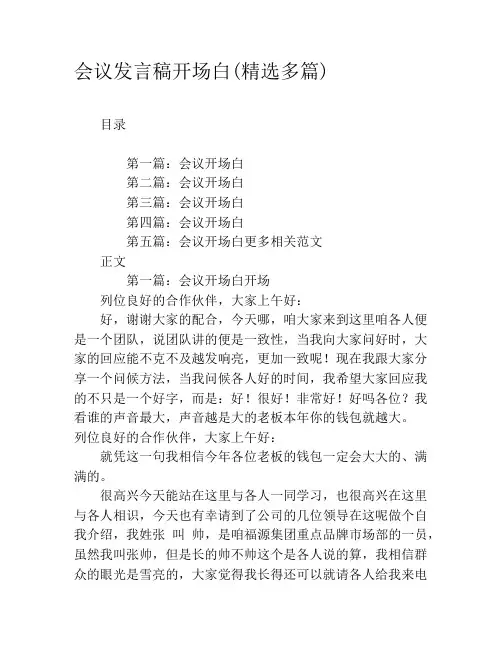 会议发言稿开场白(精选多篇)

目录

第一篇：会议开场白
第二篇：会议开场白
第三篇：会议开场白
第四篇：会议开场白
第五篇：会议开场白更多相关范文

正文

第一篇：会议开场白开场

列位良好的合作伙伴，大家上午好：

好，谢谢大家的配合，今天哪，咱大家来到这里咱各人便是一个团队，说团队讲的便是一致性，当我向大家问好时，大家的回应能不克不及越发响亮，更加一致呢！现在我跟大家分享一个问候方法，当我问候各人好的时间，我希望大家回应我的不只是一个好字，而是：好！很好！非常好！好吗各位？我看谁的声音最大，声音越是大的老板本年你的钱包就越大。

列位良好的合作伙伴，大家上午好：

就凭这一句我相信今年各位老板的钱包一定会大大的、满满的。

很高兴今天能站在这里与各人一同学习，也很高兴在这里与各人相识，今天也有幸请到了公司的几位领导在这呢做个自我介绍，我姓张 叫 帅，是咱福源集团重点品牌市场部的一员，虽然我叫张帅，但是长的帅不帅这个是各人说的算，我相信群众的眼光是雪亮的，大家觉得我长得还可以就请各人给我来电